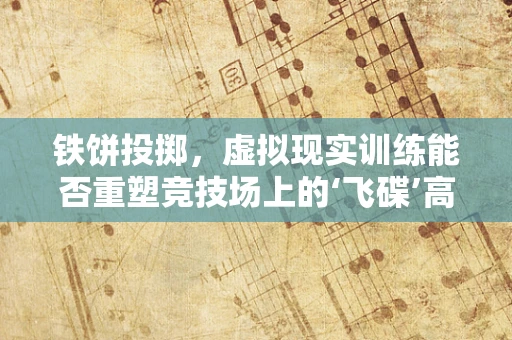 铁饼投掷，虚拟现实训练能否重塑竞技场上的‘飞碟’高

30